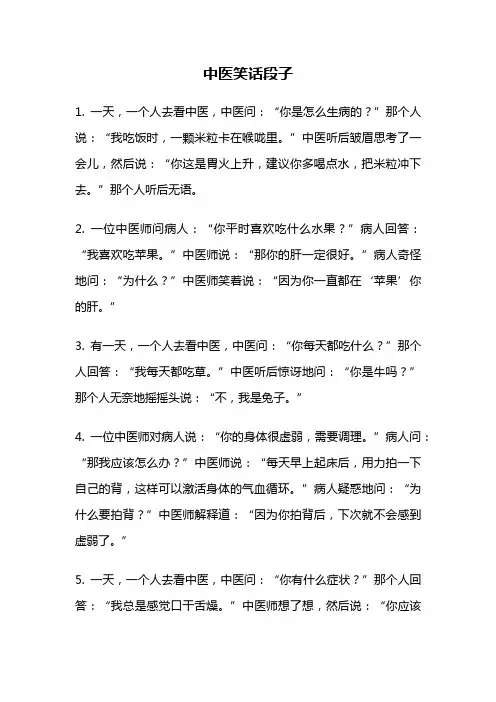 中医笑话段子

1. 一天，一个人去看中医，中医问：“你是怎么生病的？”那个人说：“我吃饭时，一颗米粒卡在喉咙里。”中医听后皱眉思考了一会儿，然后说：“你这是胃火上升，建议你多喝点水，把米粒冲下去。”那个人听后无语。

2. 一位中医师问病人：“你平时喜欢吃什么水果？”病人回答：“我喜欢吃苹果。”中医师说：“那你的肝一定很好。”病人奇怪地问：“为什么？”中医师笑着说：“因为你一直都在‘苹果’你的肝。”

3. 有一天，一个人去看中医，中医问：“你每天都吃什么？”那个人回答：“我每天都吃草。”中医听后惊讶地问：“你是牛吗？”那个人无奈地摇摇头说：“不，我是兔子。”

4. 一位中医师对病人说：“你的身体很虚弱，需要调理。”病人问：“那我应该怎么办？”中医师说：“每天早上起床后，用力拍一下自己的背，这样可以激活身体的气血循环。”病人疑惑地问：“为什么要拍背？”中医师解释道：“因为你拍背后，下次就不会感到虚弱了。”

5. 一天，一个人去看中医，中医问：“你有什么症状？”那个人回答：“我总是感觉口干舌燥。”中医师想了想，然后说：“你应该